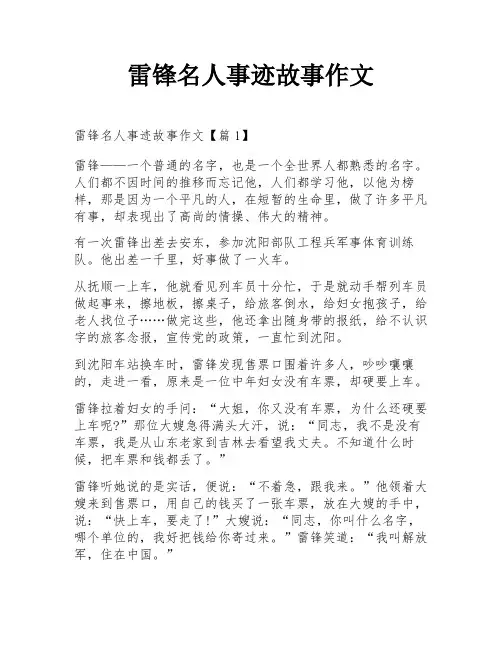 雷锋名人事迹故事作文

雷锋名人事迹故事作文【篇1】

雷锋——一个普通的名字，也是一个全世界人都熟悉的名字。人们都不因时间的推移而忘记他，人们都学习他，以他为榜样，那是因为一个平凡的人，在短暂的生命里，做了许多平凡有事，却表现出了高尚的情操、伟大的精神。

有一次雷锋出差去安东，参加沈阳部队工程兵军事体育训练队。他出差一千里，好事做了一火车。

从抚顺一上车，他就看见列车员十分忙，于是就动手帮列车员做起事来，擦地板，擦桌子，给旅客倒水，给妇女抱孩子，给老人找位子……做完这些，他还拿出随身带的报纸，给不认识字的旅客念报，宣传党的政策，一直忙到沈阳。

到沈阳车站换车时，雷锋发现售票口围着许多人，吵吵嚷嚷的，走进一看，原来是一位中年妇女没有车票，却硬要上车。

雷锋拉着妇女的手问：“大姐，你又没有车票，为什么还硬要上车呢?”那位大嫂急得满头大汗，说：“同志，我不是没有车票，我是从山东老家到吉林去看望我丈夫。不知道什么时候，把车票和钱都丢了。”

雷锋听她说的是实话，便说：“不着急，跟我来。”他领着大嫂来到售票口，用自己的钱买了一张车票，放在大嫂的手中，说：“快上车，要走了!”大嫂说：“同志，你叫什么名字，哪个单位的，我好把钱给你寄过来。”雷锋笑道：“我叫解放军，住在中国。”